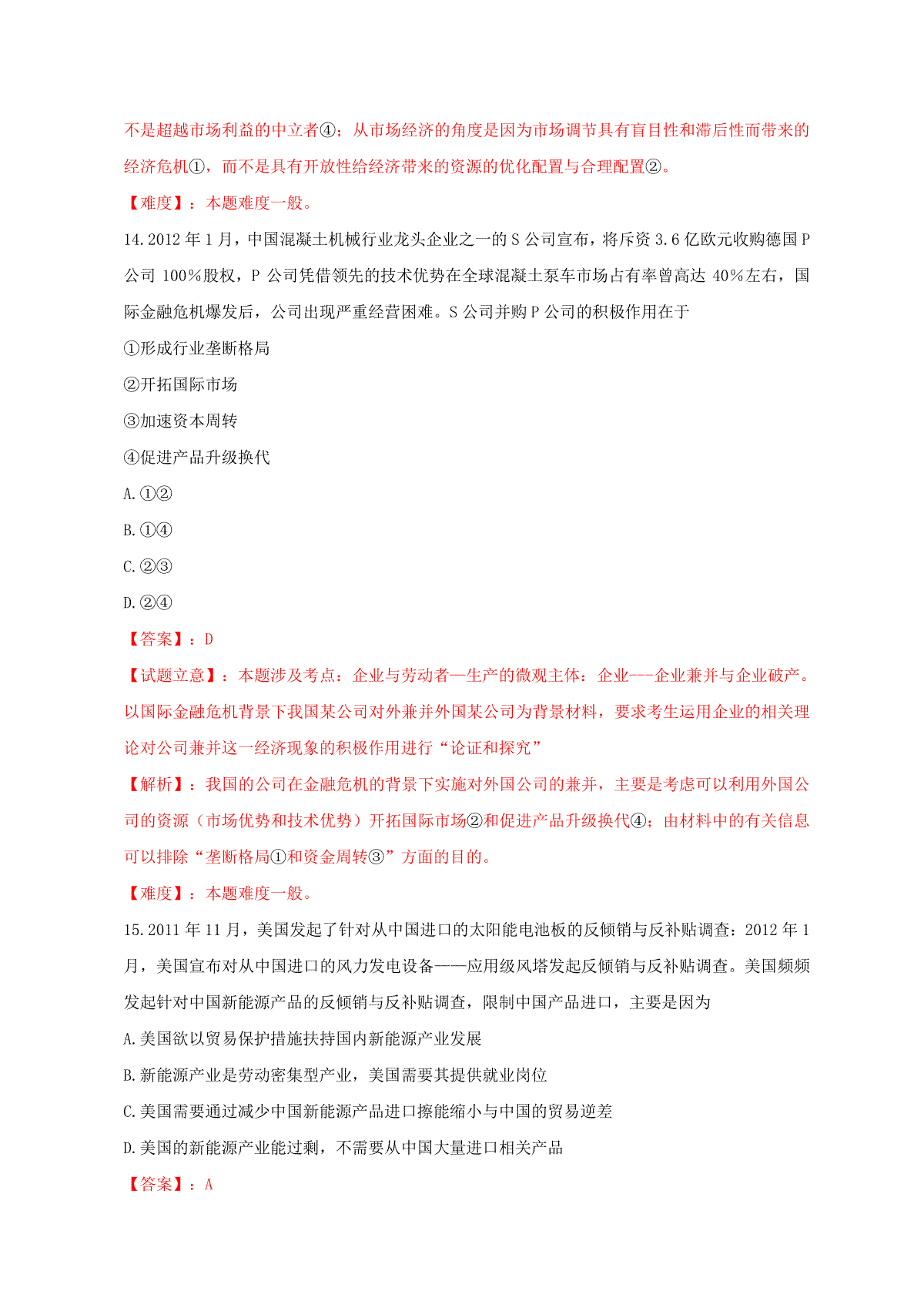 不是超越市场利益的中立者④；从市场经济的角度是因为市场调节具有盲目性和滞后性而带来的经济危机①，而不是具有开放性给经济带来的资源的优化配置与合理配置②。

【难度】：本题难度一般。

14.2012 年 1 月，中国混凝土机械行业龙头企业之一的 S 公司宣布，将斥资 3.6 亿欧元收购德国 P 公司 100%股权，P 公司凭借领先的技术优势在全球混凝土泵车市场占有率曾高达 40%左右，国际金融危机爆发后，公司出现严重经营困难。S 公司并购 P 公司的积极作用在于

①形成行业垄断格局

②开拓国际市场

③加速资本周转

④促进产品升级换代

A.①②

B.①④

C.②③

D.②④

【答案】：D

【试题立意】：本题涉及考点：企业与劳动者—生产的微观主体：企业---企业兼并与企业破产。以国际金融危机背景下我国某公司对外兼并外国某公司为背景材料，要求考生运用企业的相关理论对公司兼并这一经济现象的积极作用进行“论证和探究”

【解析】：我国的公司在金融危机的背景下实施对外国公司的兼并，主要是考虑可以利用外国公司的资源（市场优势和技术优势）开拓国际市场②和促进产品升级换代④；由材料中的有关信息可以排除“垄断格局①和资金周转③”方面的目的。

【难度】：本题难度一般。

15.2011 年 11 月，美国发起了针对从中国进口的太阳能电池板的反倾销与反补贴调查：2012 年 1 月，美国宣布对从中国进口的风力发电设备——应用级风塔发起反倾销与反补贴调查。美国频频发起针对中国新能源产品的反倾销与反补贴调查，限制中国产品进口，主要是因为

A.美国欲以贸易保护措施扶持国内新能源产业发展

B.新能源产业是劳动密集型产业，美国需要其提供就业岗位

C.美国需要通过减少中国新能源产品进口擦能缩小与中国的贸易逆差

D.美国的新能源产业能过剩，不需要从中国大量进口相关产品

【答案】：A